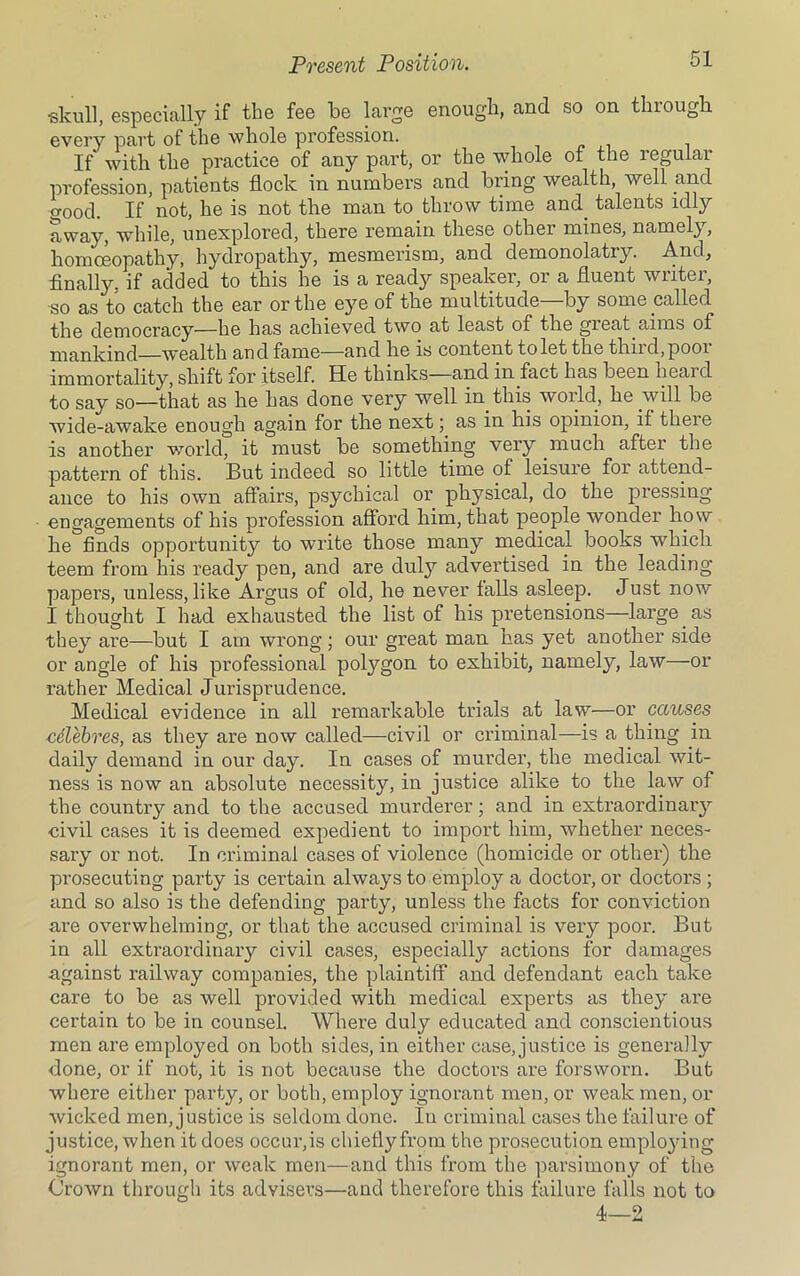 Present Position.

51

skull, especially if the fee be large enough, and so on through every part of the whole profession.

If with the practice of any part, or the whole of the regular profession, patients flock in numbers and bring wealth, well and good. If not, he is not the man to throw time and talents idly away, while, unexplored, there remain these other mines, namely, homœopathy, hydropathy, mesmerism, and demonolatry. And, finally, if added to this he is a ready speaker, or a fluent writer, so as to catch the ear or the eye of the multitude—by some called the democracy—he has achieved two at least of the great aims of mankind—wealth and fame—and he is content to let the third, poor immortality, shift for itself. He thinks—and in fact has been heard to say so—that as he has done very well in this world, he will be wide-awake enough again for the next; as in his opinion, if there is another world, it must be something very much after the pattern of this. But indeed so little time of leisure for attendance to his own affairs, psychical or physical, do the pressing engagements of his profession afford him, that people wonder how he finds opportunity to write those many medical books which teem from his ready pen, and are duly advertised in the leading papers, unless, like Argus of old, he never falls asleep. Just now I thought I had exhausted the list of his pretensions—large as they are—but I am wrong; our great man has yet another side or angle of his professional polygon to exhibit, namely, law—or rather Medical Jurisprudence.

Medical evidence in all remarkable trials at law—or causes célèbres, as they are now called—civil or criminal—is a thing in daily demand in our day. In cases of murder, the medical witness is now an absolute necessity, in justice alike to the law of the country and to the accused murderer; and in extraordinary civil cases it is deemed expedient to import him, whether necessary or not. In criminal cases of violence (homicide or other) the prosecuting party is certain always to employ a doctor, or doctors; and so also is the defending party, unless the facts for conviction are overwhelming, or that the accused criminal is very poor. But in all extraordinary civil cases, especially actions for damages against railway companies, the plaintiff and defendant each take care to be as well provided with medical experts as they are certain to be in counsel. Where duly educated and conscientious men are employed on both sides, in either case, justice is generally done, or if not, it is not because the doctors are forsworn. But where either party, or both, employ ignorant men, or weak men, or wicked men, justice is seldom done. In criminal cases the failure of justice, when it does occur, is chiefly from the prosecution employing ignorant men, or weak men—and this from the parsimony of the Crown through its advisers—and therefore this failure falls not to

4—2